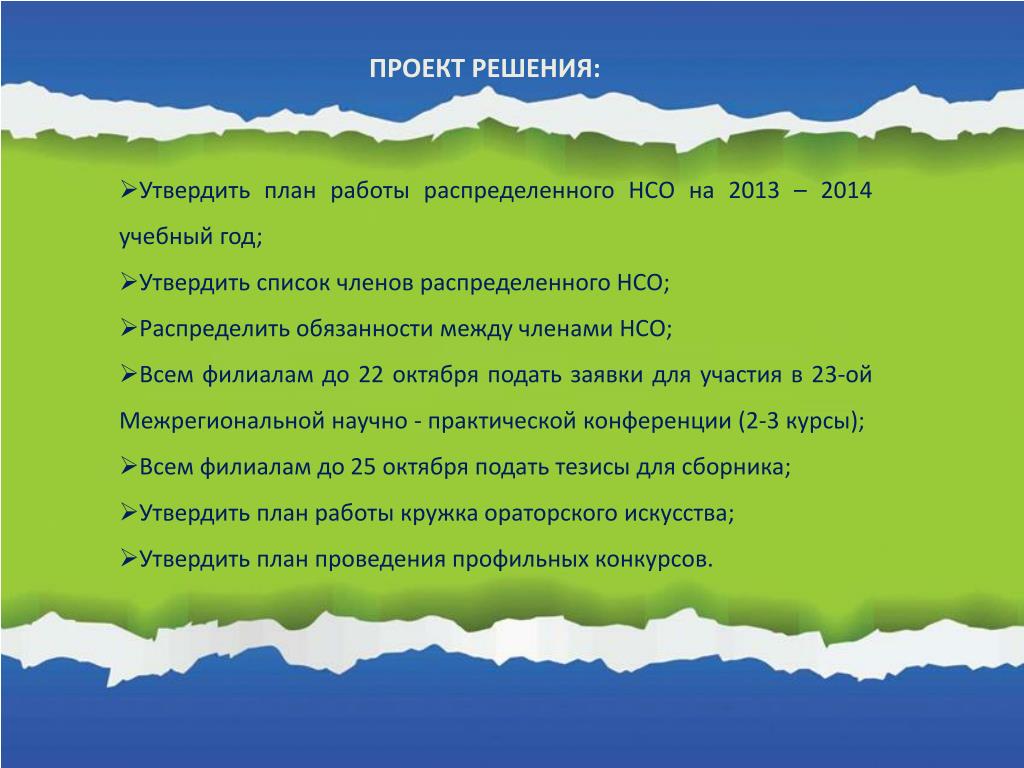 ПРОЕКТ РЕШЕНИЯ:

➢Утвердить план работы распределенного НСО на 2013 – 2014 учебный год;

➢Утвердить список членов распределенного НСО;

➢Распределить обязанности между членами НСО;

➢Всем филиалам до 22 октября подать заявки для участия в 23-ой Межрегиональной научно - практической конференции (2-3 курсы);

➢Всем филиалам до 25 октября подать тезисы для сборника;

➢Утвердить план работы кружка ораторского искусства;

➢Утвердить план проведения профильных конкурсов.